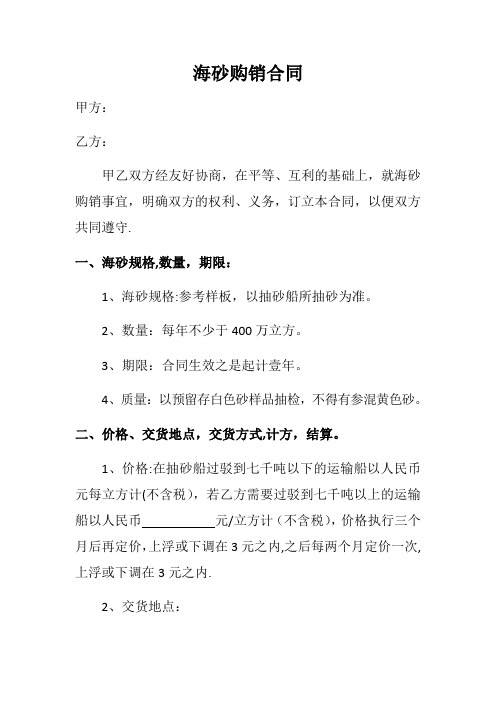 海砂购销合同

甲方：

乙方：

甲乙双方经友好协商，在平等、互利的基础上，就海砂购销事宜，明确双方的权利、义务，订立本合同，以便双方共同遵守.

一、海砂规格,数量，期限：

1、海砂规格:参考样板，以抽砂船所抽砂为准。

2、数量：每年不少于 400 万立方。

3、期限：合同生效之是起计壹年。

4、质量：以预留存白色砂样品抽检，不得有参混黄色砂。

二、价格、交货地点，交货方式,计方，结算。

1、价格:在抽砂船过驳到七千吨以下的运输船以人民币元每立方计(不含税)，若乙方需要过驳到七千吨以上的运输船以人民币___________元/立方计（不含税)，价格执行三个月后再定价,上浮或下调在 3 元之内,之后每两个月定价一次,上浮或下调在 3 元之内.

2、交货地点：